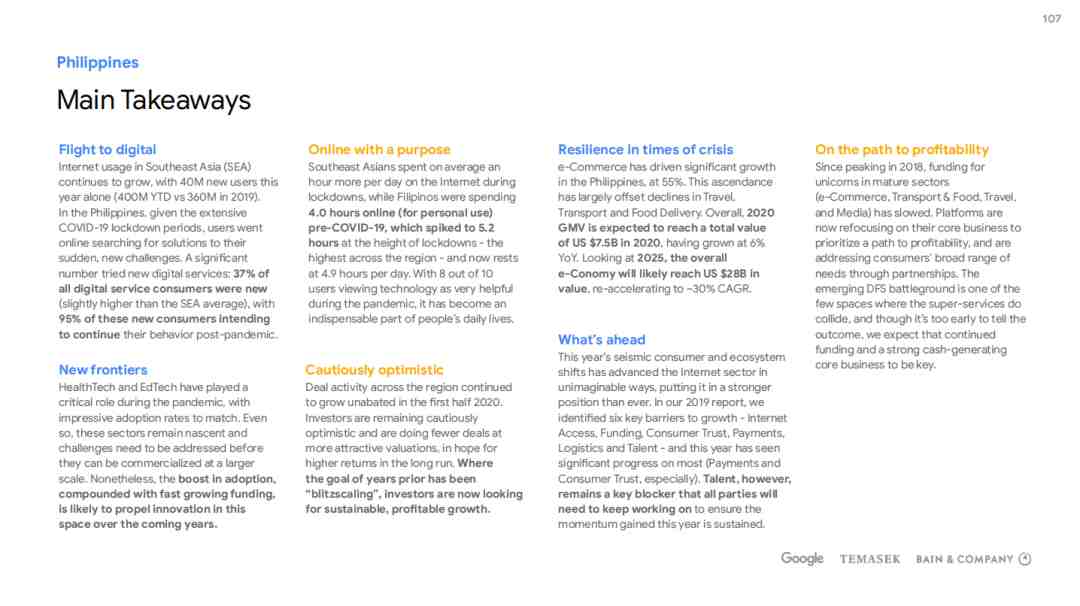 107

Philippines

Main Takeaways

Flight to digital
Internet usage in Southeast Asia (SEA) continues to grow, with 40M new users this year alone (400M YTD vs 360M in 2019). In the Philippines, given the extensive COVID-19 lockdown periods, users went online searching for solutions to their sudden, new challenges. A significant number tried new digital services: 37% of all digital service consumers were new (slightly higher than the SEA average), with 95% of these new consumers intending to continue their behavior post-pandemic.

New frontiers
HealthTech and EdTech have played a critical role during the pandemic, with impressive adoption rates to match. Even so, these sectors remain nascent and challenges need to be addressed before they can be commercialized at a larger scale. Nonetheless, the boost in adoption, compounded with fast growing funding, is likely to propel innovation in this space over the coming years.

Online with a purpose
Southeast Asians spent on average an hour more per day on the Internet during lockdowns, while Filipinos were spending 4.0 hours online (for personal use) pre-COVID-19, which spiked to 5.2 hours at the height of lockdowns - the highest across the region - and now rests at 4.9 hours per day. With 8 out of 10 users viewing technology as very helpful during the pandemic, it has become an indispensable part of people's daily lives.

Cautiously optimistic
Deal activity across the region continued to grow unabated in the first half 2020. Investors are remaining cautiously optimistic and are doing fewer deals at more attractive valuations, in hope for higher returns in the long run. Where the goal of years prior has been "blitzscaling", investors are now looking for sustainable, profitable growth.

Resilience in times of crisis
e-Commerce has driven significant growth in the Philippines, at 55%. This ascendance has largely offset declines in Travel, Transport and Food Delivery. Overall, 2020 GMV is expected to reach a total value of US $7.5B in 2020, having grown at 6% YoY. Looking at 2025, the overall e-Conomy will likely reach US $28B in value, re-accelerating to ~30% CAGR.

What's ahead
This year's seismic consumer and ecosystem shifts has advanced the Internet sector in unimaginable ways, putting it in a stronger position than ever. In our 2019 report, we identified six key barriers to growth - Internet Access, Funding, Consumer Trust, Payments, Logistics and Talent - and this year has seen significant progress on most (Payments and Consumer Trust, especially). Talent, however, remains a key blocker that all parties will need to keep working on to ensure the momentum gained this year is sustained.

On the path to profitability
Since peaking in 2018, funding for unicorns in mature sectors (e-Commerce, Transport & Food, Travel, and Media) has slowed. Platforms are now refocusing on their core business to prioritize a path to profitability, and are addressing consumers' broad range of needs through partnerships. The emerging DFS battleground is one of the few spaces where the super-services do collide, and though it's too early to tell the outcome, we expect that continued funding and a strong cash-generating core business to be key.

Google TEMASEK BAIN & COMPANY